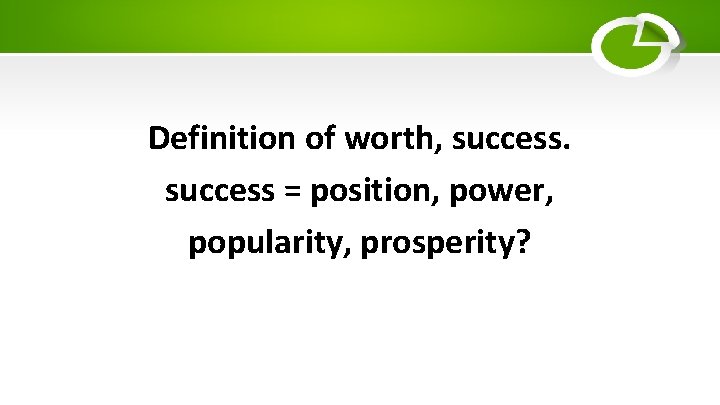 Definition of worth, success.
success = position, power, popularity, prosperity?